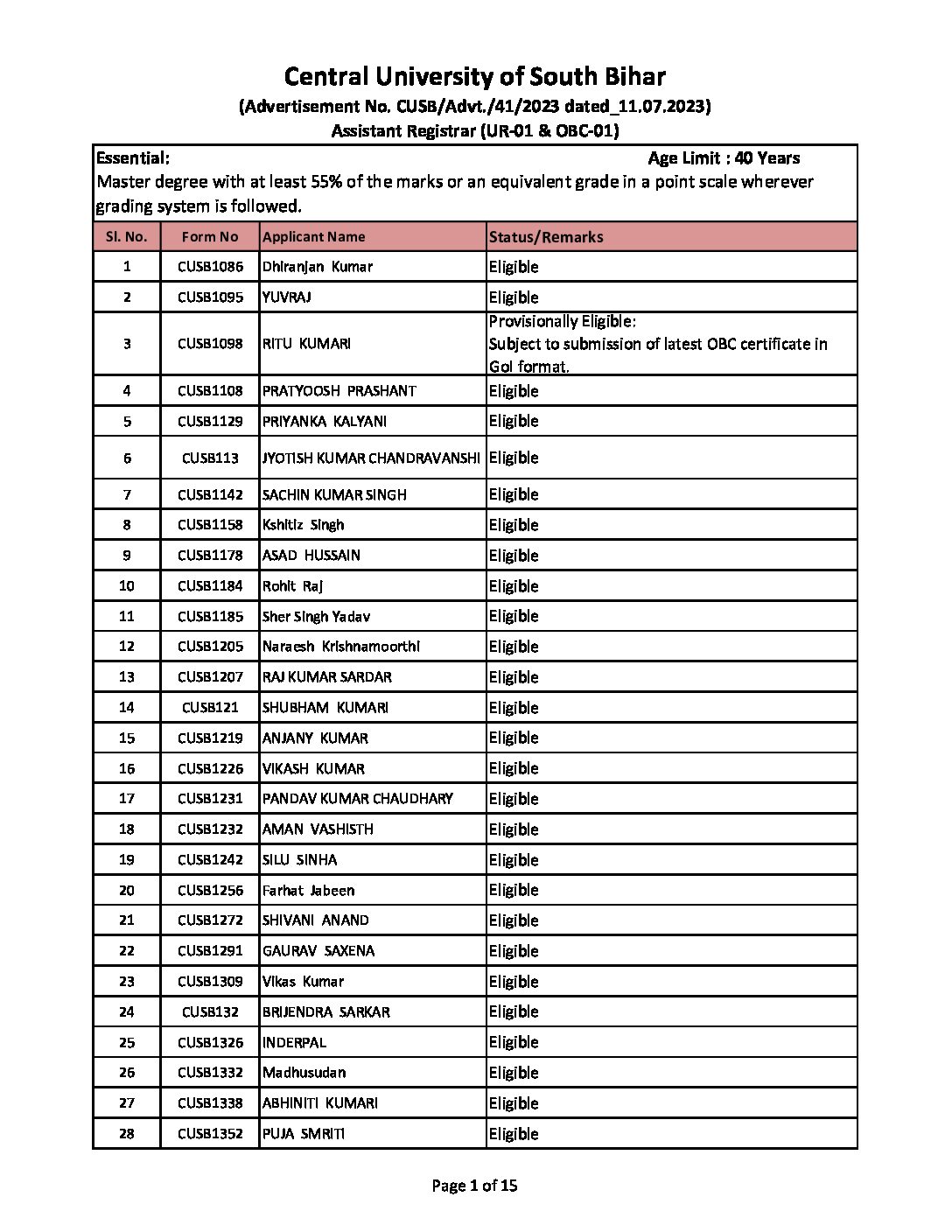 Central University of South Bihar
(Advertisement No. CUSB/Advt./41/2023 dated_11.07.2023)
Assistant Registrar (UR-01 & OBC-01)

Essential: Age Limit : 40 Years
Master degree with at least 55% of the marks or an equivalent grade in a point scale wherever grading system is followed.

| Sl. No. | Form No | Applicant Name | Status/Remarks |
|---|---|---|---|
| 1 | CUSB1086 | Dhiranjan Kumar | Eligible |
| 2 | CUSB1095 | YUVRAJ | Eligible |
| 3 | CUSB1098 | RITU KUMARI | Provisionally Eligible: Subject to submission of latest OBC certificate in GoI format. |
| 4 | CUSB1108 | PRATYOOSH PRASHANT | Eligible |
| 5 | CUSB1129 | PRIYANKA KALYANI | Eligible |
| 6 | CUSB113 | JYOTISH KUMAR CHANDRAVANSHI | Eligible |
| 7 | CUSB1142 | SACHIN KUMAR SINGH | Eligible |
| 8 | CUSB1158 | Kshitiz Singh | Eligible |
| 9 | CUSB1178 | ASAD HUSSAIN | Eligible |
| 10 | CUSB1184 | Rohit Raj | Eligible |
| 11 | CUSB1185 | Sher Singh Yadav | Eligible |
| 12 | CUSB1205 | Naraesh Krishnamoorthi | Eligible |
| 13 | CUSB1207 | RAJ KUMAR SARDAR | Eligible |
| 14 | CUSB121 | SHUBHAM KUMARI | Eligible |
| 15 | CUSB1219 | ANJANY KUMAR | Eligible |
| 16 | CUSB1226 | VIKASH KUMAR | Eligible |
| 17 | CUSB1231 | PANDAV KUMAR CHAUDHARY | Eligible |
| 18 | CUSB1232 | AMAN VASHISTH | Eligible |
| 19 | CUSB1242 | SILU SINHA | Eligible |
| 20 | CUSB1256 | Farhat Jabeen | Eligible |
| 21 | CUSB1272 | SHIVANI ANAND | Eligible |
| 22 | CUSB1291 | GAURAV SAXENA | Eligible |
| 23 | CUSB1309 | Vikas Kumar | Eligible |
| 24 | CUSB132 | BRIJENDRA SARKAR | Eligible |
| 25 | CUSB1326 | INDERPAL | Eligible |
| 26 | CUSB1332 | Madhusudan | Eligible |
| 27 | CUSB1338 | ABHINITI KUMARI | Eligible |
| 28 | CUSB1352 | PUJA SMRITI | Eligible |

Page 1 of 15